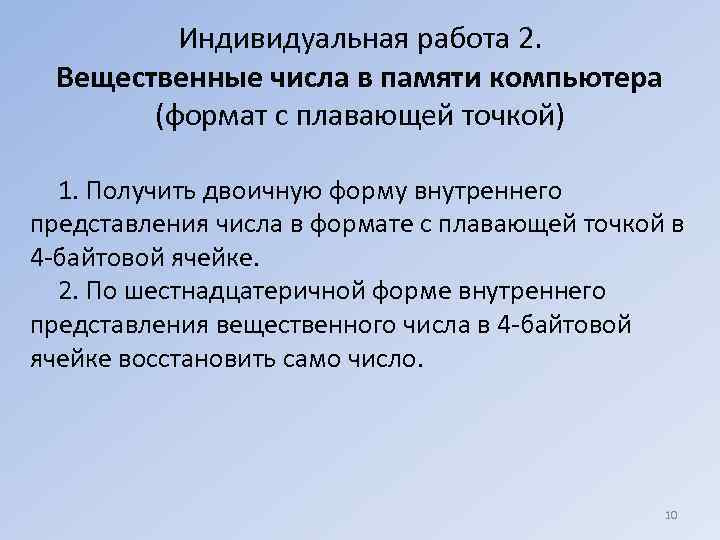 Индивидуальная работа 2.
Вещественные числа в памяти компьютера
(формат с плавающей точкой)

1. Получить двоичную форму внутреннего представления числа в формате с плавающей точкой в 4-байтовой ячейке.

2. По шестнадцатеричной форме внутреннего представления вещественного числа в 4-байтовой ячейке восстановить само число.

10